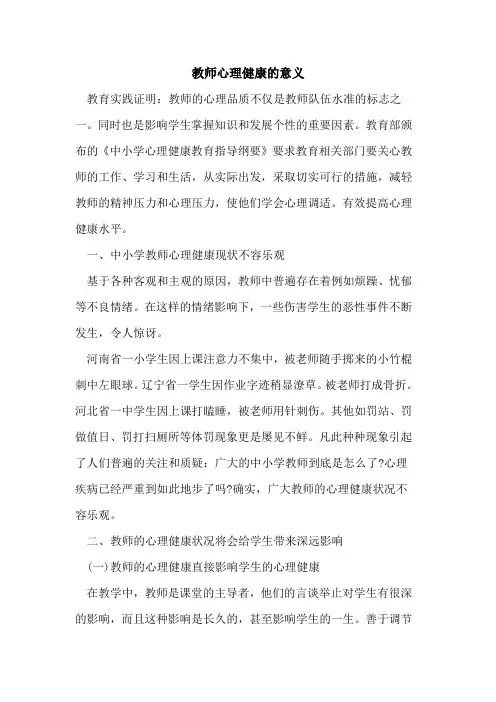 教师心理健康的意义

教育实践证明：教师的心理品质不仅是教师队伍水准的标志之一。同时也是影响学生掌握知识和发展个性的重要因素。教育部颁布的《中小学心理健康教育指导纲要》要求教育相关部门要关心教师的工作、学习和生活，从实际出发，采取切实可行的措施，减轻教师的精神压力和心理压力，使他们学会心理调适。有效提高心理健康水平。

一、中小学教师心理健康现状不容乐观

基于各种客观和主观的原因，教师中普遍存在着例如烦躁、忧郁等不良情绪。在这样的情绪影响下，一些伤害学生的恶性事件不断发生，令人惊讶。

河南省一小学生因上课注意力不集中，被老师随手掷来的小竹棍刺中左眼球。辽宁省一学生因作业字迹稍显潦草。被老师打成骨折。河北省一中学生因上课打瞌睡，被老师用针刺伤。其他如罚站、罚做值日、罚打扫厕所等体罚现象更是屡见不鲜。凡此种种现象引起了人们普遍的关注和质疑：广大的中小学教师到底是怎么了?心理疾病已经严重到如此地步了吗?确实，广大教师的心理健康状况不容乐观。

二、教师的心理健康状况将会给学生带来深远影响

(一)教师的心理健康直接影响学生的心理健康

在教学中，教师是课堂的主导者，他们的言谈举止对学生有很深的影响，而且这种影响是长久的，甚至影响学生的一生。善于调节